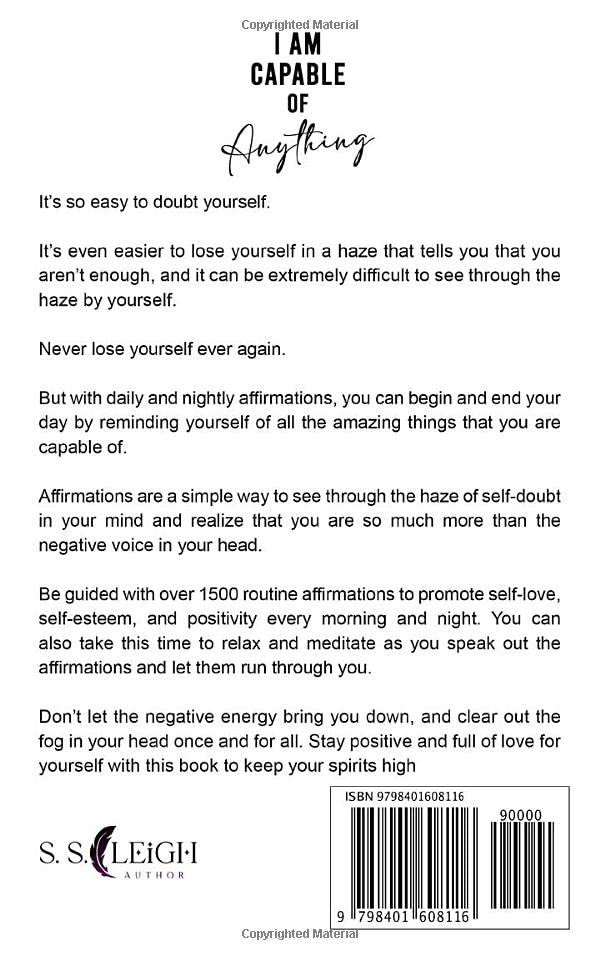 Copyrighted Material

I AM
CAPABLE
OF
Anything

It's so easy to doubt yourself.

It's even easier to lose yourself in a haze that tells you that you aren't enough, and it can be extremely difficult to see through the haze by yourself.

Never lose yourself ever again.

But with daily and nightly affirmations, you can begin and end your day by reminding yourself of all the amazing things that you are capable of.

Affirmations are a simple way to see through the haze of self-doubt in your mind and realize that you are so much more than the negative voice in your head.

Be guided with over 1500 routine affirmations to promote self-love, self-esteem, and positivity every morning and night. You can also take this time to relax and meditate as you speak out the affirmations and let them run through you.

Don't let the negative energy bring you down, and clear out the fog in your head once and for all. Stay positive and full of love for yourself with this book to keep your spirits high

S. S. LEIGH
AUTHOR

ISBN 9798401608116
90000
9 798401 608116

Copyrighted Material